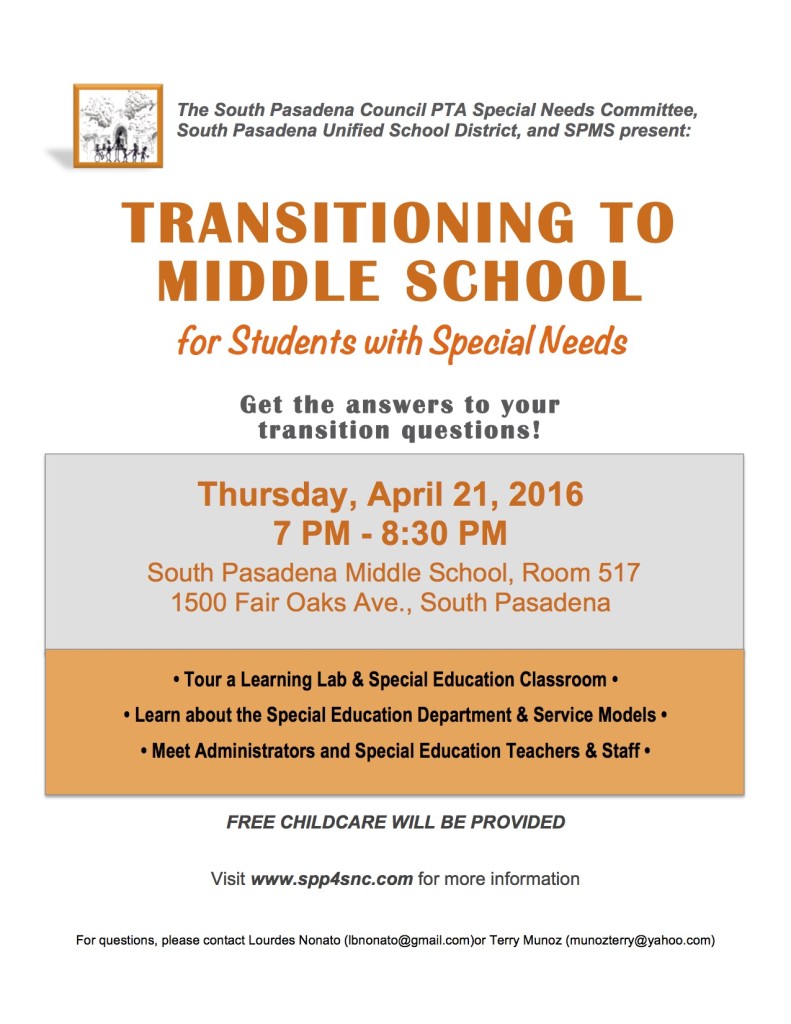 The South Pasadena Council PTA Special Needs Committee, South Pasadena Unified School District, and SPMS present:

TRANSITIONING TO MIDDLE SCHOOL

for Students with Special Needs

Get the answers to your transition questions!

Thursday, April 21, 2016
7 PM - 8:30 PM

South Pasadena Middle School, Room 517
1500 Fair Oaks Ave., South Pasadena

• Tour a Learning Lab & Special Education Classroom •

• Learn about the Special Education Department & Service Models •

• Meet Administrators and Special Education Teachers & Staff •

FREE CHILDCARE WILL BE PROVIDED

Visit www.spp4snc.com for more information

For questions, please contact Lourdes Nonato (lbnonato@gmail.com)or Terry Munoz (munozterry@yahoo.com)